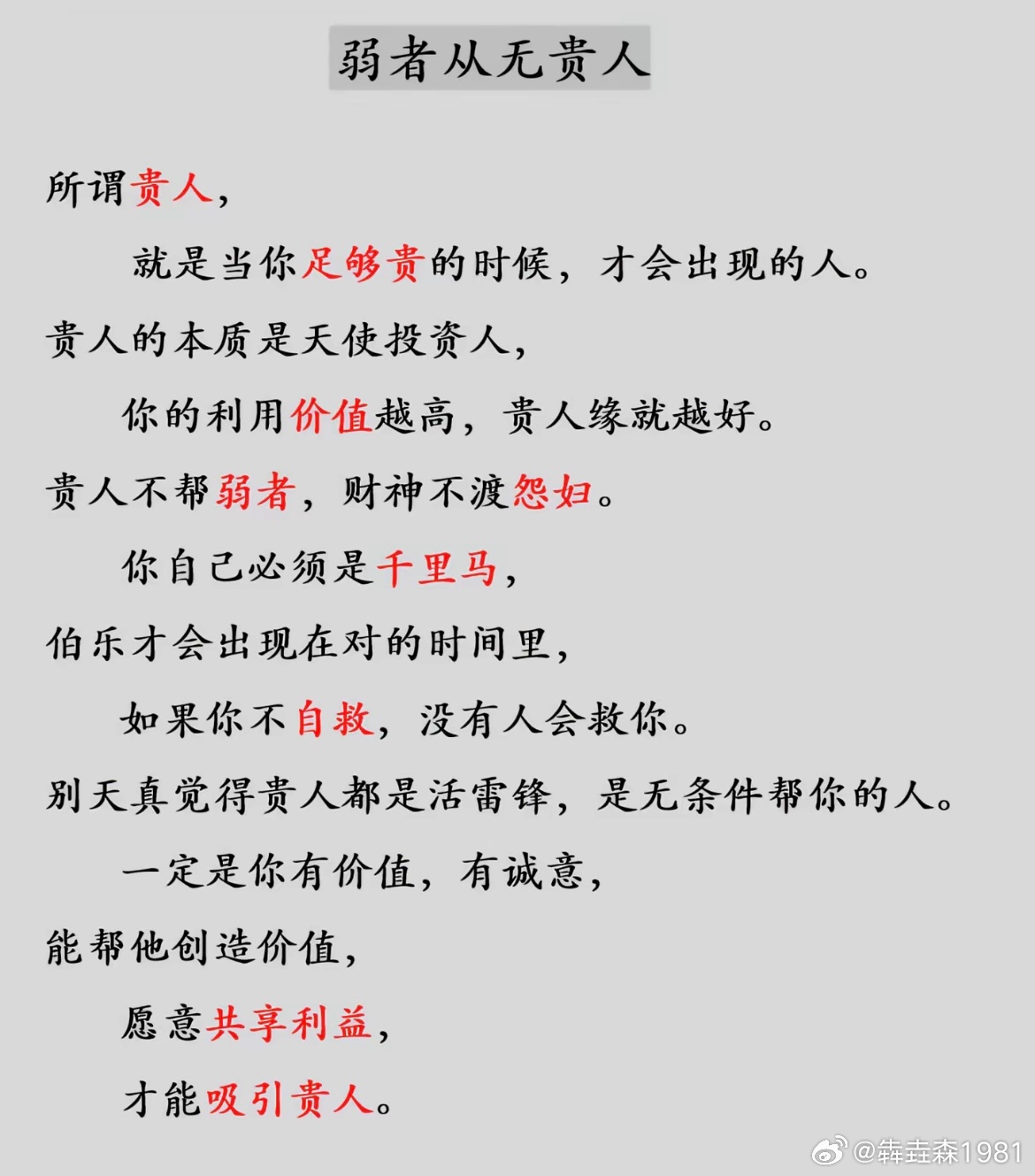 弱者从无贵人

所谓贵人，

就是当你足够贵的时候，才会出现的人。

贵人的本质是天使投资人，

你的利用价值越高，贵人缘就越好。

贵人不帮弱者，财神不渡怨妇。

你自己必须是千里马，

伯乐才会出现在对的时间里，

如果你不自救，没有人会救你。

别天真觉得贵人都是活雷锋，是无条件帮你的人。

一定是你有价值，有诚意，

能帮他创造价值，

愿意共享利益，

才能吸引贵人。

@犇垚森1981